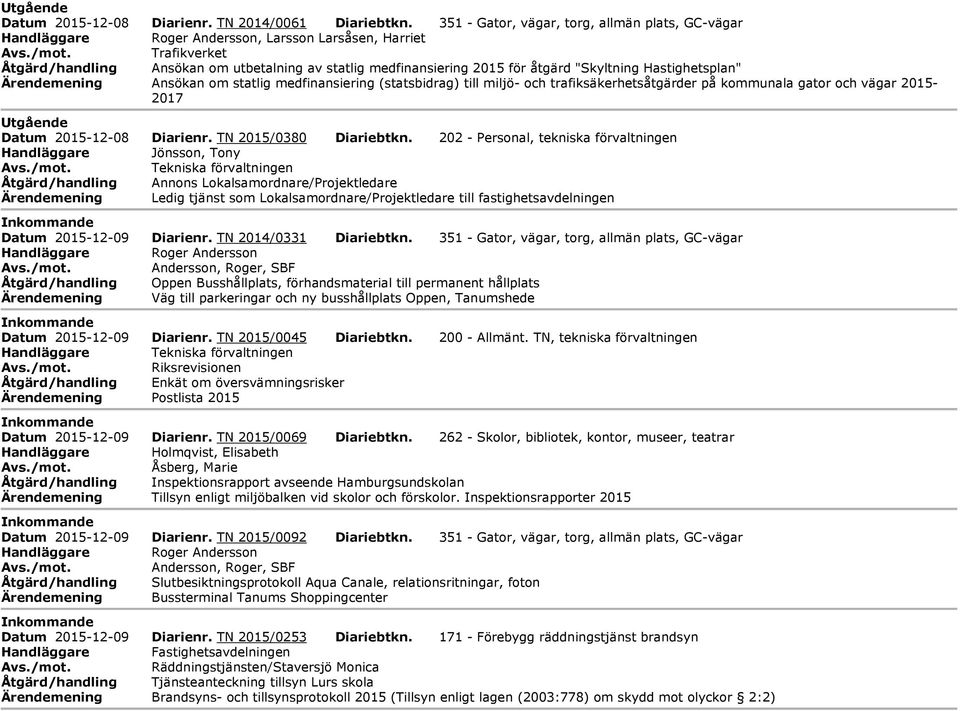 Utgående
Datum 2015-12-08 Diarienr. TN 2014/0061 Diariebtkn. 351 - Gator, vägar, torg, allmän plats, GC-vägar
Handläggare Roger Andersson, Larsson Larsåsen, Harriet
Avs./mot. Trafikverket
Åtgärd/handling Ansökan om utbetalning av statlig medfinansiering 2015 för åtgärd "Skyltning Hastighetsplan"
Ärendemening Ansökan om statlig medfinansiering (statsbidrag) till miljö- och trafiksäkerhetsåtgärder på kommunala gator och vägar 2015-2017

Utgående
Datum 2015-12-08 Diarienr. TN 2015/0380 Diariebtkn. 202 - Personal, tekniska förvaltningen
Handläggare Jönsson, Tony
Avs./mot. Tekniska förvaltningen
Åtgärd/handling Annons Lokalsamordnare/Projektledare
Ärendemening Ledig tjänst som Lokalsamordnare/Projektledare till fastighetsavdelningen

Inkommande
Datum 2015-12-09 Diarienr. TN 2014/0331 Diariebtkn. 351 - Gator, vägar, torg, allmän plats, GC-vägar
Handläggare Roger Andersson
Avs./mot. Andersson, Roger, SBF
Åtgärd/handling Oppen Busshållplats, förhandsmaterial till permanent hållplats
Ärendemening Väg till parkeringar och ny busshållplats Oppen, Tanumshede

Inkommande
Datum 2015-12-09 Diarienr. TN 2015/0045 Diariebtkn. 200 - Allmänt. TN, tekniska förvaltningen
Handläggare Tekniska förvaltningen
Avs./mot. Riksrevisionen
Åtgärd/handling Enkät om översvämningsrisker
Ärendemening Postlista 2015

Inkommande
Datum 2015-12-09 Diarienr. TN 2015/0069 Diariebtkn. 262 - Skolor, bibliotek, kontor, museer, teatrar
Handläggare Holmqvist, Elisabeth
Avs./mot. Åsberg, Marie
Åtgärd/handling Inspektionsrapport avseende Hamburgsundskolan
Ärendemening Tillsyn enligt miljöbalken vid skolor och förskolor. Inspektionsrapporter 2015

Inkommande
Datum 2015-12-09 Diarienr. TN 2015/0092 Diariebtkn. 351 - Gator, vägar, torg, allmän plats, GC-vägar
Handläggare Roger Andersson
Avs./mot. Andersson, Roger, SBF
Åtgärd/handling Slutbesiktningsprotokoll Aqua Canale, relationsritningar, foton
Ärendemening Bussterminal Tanums Shoppingcenter

Inkommande
Datum 2015-12-09 Diarienr. TN 2015/0253 Diariebtkn. 171 - Förebygg räddningstjänst brandsyn
Handläggare Fastighetsavdelningen
Avs./mot. Räddningstjänsten/Staversjö Monica
Åtgärd/handling Tjänsteanteckning tillsyn Lurs skola
Ärendemening Brandsyns- och tillsynsprotokoll 2015 (Tillsyn enligt lagen (2003:778) om skydd mot olyckor § 2:2)